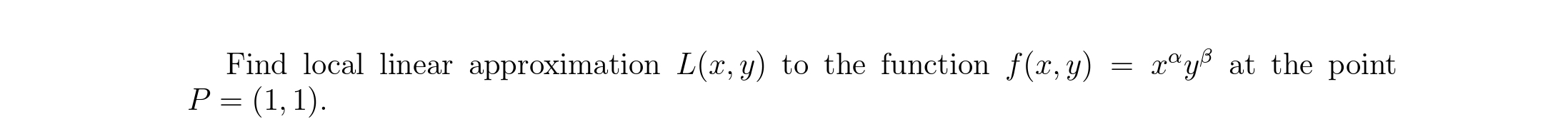 Find local linear approximation $L(x, y)$ to the function $f(x, y) = x^{\alpha}y^{\beta}$ at the point $P = (1, 1)$.